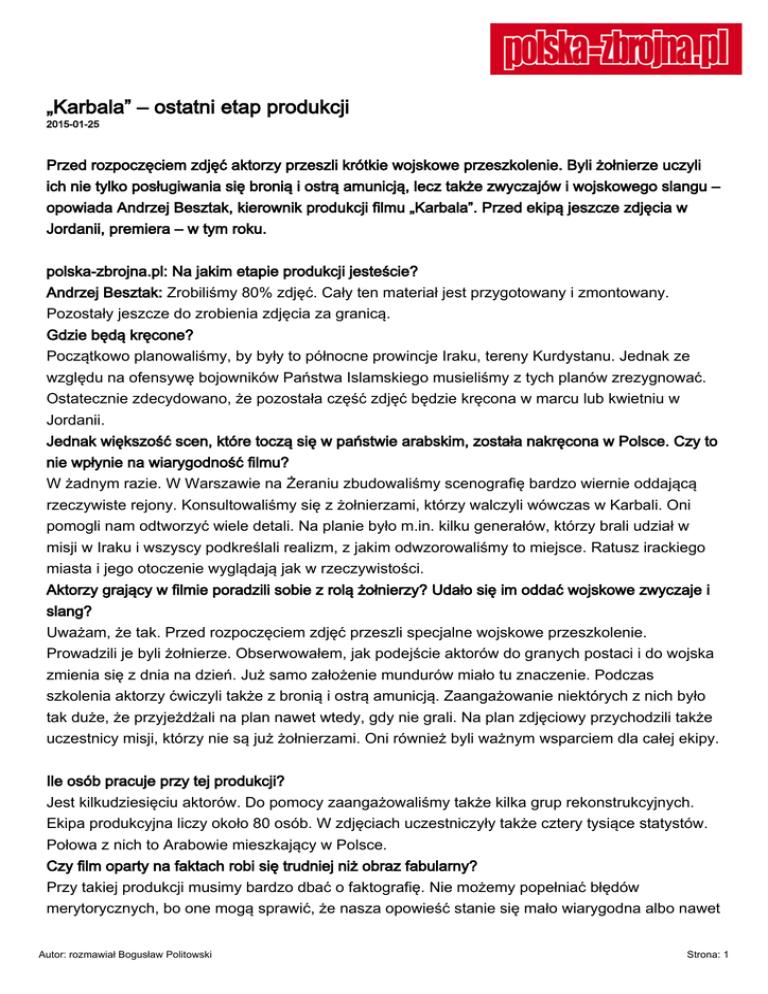 polska-zbrojna.pl

„Karbala” – ostatni etap produkcji
2015-01-25

Przed rozpoczęciem zdjęć aktorzy przeszli krótkie wojskowe przeszkolenie. Byli żołnierze uczyli ich nie tylko posługiwania się bronią i ostrą amunicją, lecz także zwyczajów i wojskowego slangu – opowiada Andrzej Besztak, kierownik produkcji filmu „Karbala”. Przed ekipą jeszcze zdjęcia w Jordanii, premiera – w tym roku.

polska-zbrojna.pl: Na jakim etapie produkcji jesteście?
Andrzej Besztak: Zrobiliśmy 80% zdjęć. Cały ten materiał jest przygotowany i zmontowany. Pozostały jeszcze do zrobienia zdjęcia za granicą.
Gdzie będą kręcone?
Początkowo planowaliśmy, by były to północne prowincje Iraku, tereny Kurdystanu. Jednak ze względu na ofensywę bojowników Państwa Islamskiego musieliśmy z tych planów zrezygnować. Ostatecznie zdecydowano, że pozostała część zdjęć będzie kręcona w marcu lub kwietniu w Jordanii.
Jednak większość scen, które toczą się w państwie arabskim, została nakręcona w Polsce. Czy to nie wpłynie na wiarygodność filmu?
W żadnym razie. W Warszawie na Żeraniu zbudowaliśmy scenografię bardzo wiernie oddającą rzeczywiste rejony. Konsultowaliśmy się z żołnierzami, którzy walczyli wówczas w Karbali. Oni pomogli nam odtworzyć wiele detali. Na planie było m.in. kilku generałów, którzy brali udział w misji w Iraku i wszyscy podkreślali realizm, z jakim odwzorowaliśmy to miejsce. Ratusz irackiego miasta i jego otoczenie wyglądają jak w rzeczywistości.
Aktorzy grający w filmie poradzili sobie z rolą żołnierzy? Udało się im oddać wojskowe zwyczaje i slang?
Uważam, że tak. Przed rozpoczęciem zdjęć przeszli specjalne wojskowe przeszkolenie. Prowadzili je byli żołnierze. Obserwowałem, jak podejście aktorów do granych postaci i do wojska zmienia się z dnia na dzień. Już samo założenie mundurów miało tu znaczenie. Podczas szkolenia aktorzy ćwiczyli także z bronią i ostrą amunicją. Zaangażowanie niektórych z nich było tak duże, że przyjeżdżali na plan nawet wtedy, gdy nie grali. Na plan zdjęciowy przychodzili także uczestnicy misji, którzy nie są już żołnierzami. Oni również byli ważnym wsparciem dla całej ekipy.

Ile osób pracuje przy tej produkcji?
Jest kilkudziesięciu aktorów. Do pomocy zaangażowaliśmy także kilka grup rekonstrukcyjnych. Ekipa produkcyjna liczy około 80 osób. W zdjęciach uczestniczyły także cztery tysiące statystów. Połowa z nich to Arabowie mieszkający w Polsce.
Czy film oparty na faktach robi się trudniej niż obraz fabularny?
Przy takiej produkcji musimy bardzo dbać o faktografię. Nie możemy popełniać błędów merytorycznych, bo one mogą sprawić, że nasza opowieść stanie się mało wiarygodna albo nawet

Autor: rozmawiał Bogusław Politowski
Strona: 1